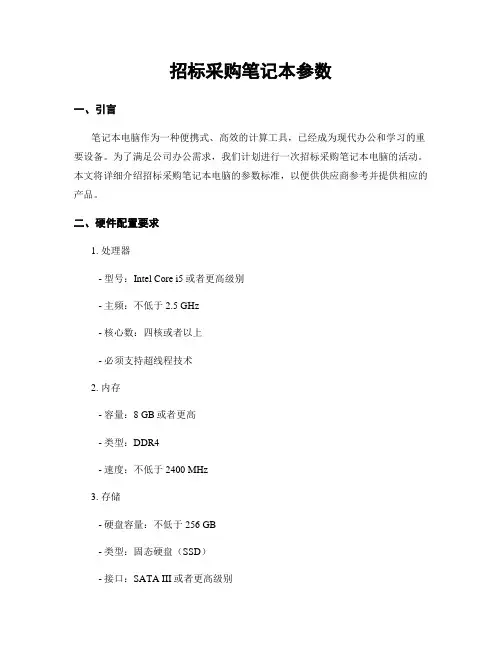 招标采购笔记本参数

一、引言

笔记本电脑作为一种便携式、高效的计算工具，已经成为现代办公和学习的重要设备。为了满足公司办公需求，我们计划进行一次招标采购笔记本电脑的活动。本文将详细介绍招标采购笔记本电脑的参数标准，以便供供应商参考并提供相应的产品。

二、硬件配置要求

1. 处理器

- 型号：Intel Core i5 或者更高级别

- 主频：不低于 2.5 GHz

- 核心数：四核或者以上

- 必须支持超线程技术

2. 内存

- 容量：8 GB 或者更高

- 类型：DDR4

- 速度：不低于 2400 MHz

3. 存储

- 硬盘容量：不低于 256 GB

- 类型：固态硬盘（SSD）

- 接口：SATA III 或者更高级别